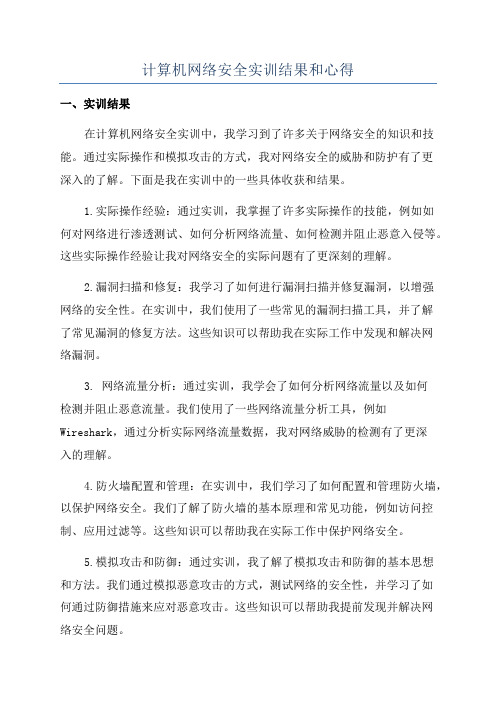 计算机网络安全实训结果和心得

一、实训结果

在计算机网络安全实训中，我学习到了许多关于网络安全的知识和技能。通过实际操作和模拟攻击的方式，我对网络安全的威胁和防护有了更深入的了解。下面是我在实训中的一些具体收获和结果。

1.实际操作经验：通过实训，我掌握了许多实际操作的技能，例如如何对网络进行渗透测试、如何分析网络流量、如何检测并阻止恶意入侵等。这些实际操作经验让我对网络安全的实际问题有了更深刻的理解。

2.漏洞扫描和修复：我学习了如何进行漏洞扫描并修复漏洞，以增强网络的安全性。在实训中，我们使用了一些常见的漏洞扫描工具，并了解了常见漏洞的修复方法。这些知识可以帮助我在实际工作中发现和解决网络漏洞。

3. 网络流量分析：通过实训，我学会了如何分析网络流量以及如何检测并阻止恶意流量。我们使用了一些网络流量分析工具，例如Wireshark，通过分析实际网络流量数据，我对网络威胁的检测有了更深入的理解。

4.防火墙配置和管理：在实训中，我们学习了如何配置和管理防火墙，以保护网络安全。我们了解了防火墙的基本原理和常见功能，例如访问控制、应用过滤等。这些知识可以帮助我在实际工作中保护网络安全。

5.模拟攻击和防御：通过实训，我了解了模拟攻击和防御的基本思想和方法。我们通过模拟恶意攻击的方式，测试网络的安全性，并学习了如何通过防御措施来应对恶意攻击。这些知识可以帮助我提前发现并解决网络安全问题。